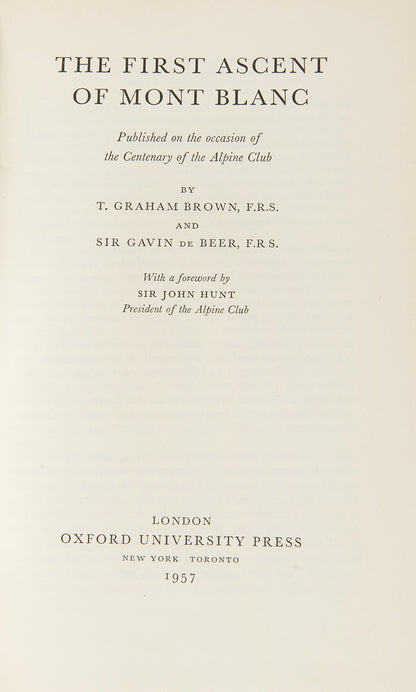 THE FIRST ASCENT OF MONT BLANC

Published on the occasion of the Centenary of the Alpine Club

BY

T. GRAHAM BROWN, F.R.S.

AND

SIR GAVIN DE BEER, F.R.S.

With a foreword by

SIR JOHN HUNT

President of the Alpine Club

LONDON

OXFORD UNIVERSITY PRESS

NEW YORK TORONTO

1957